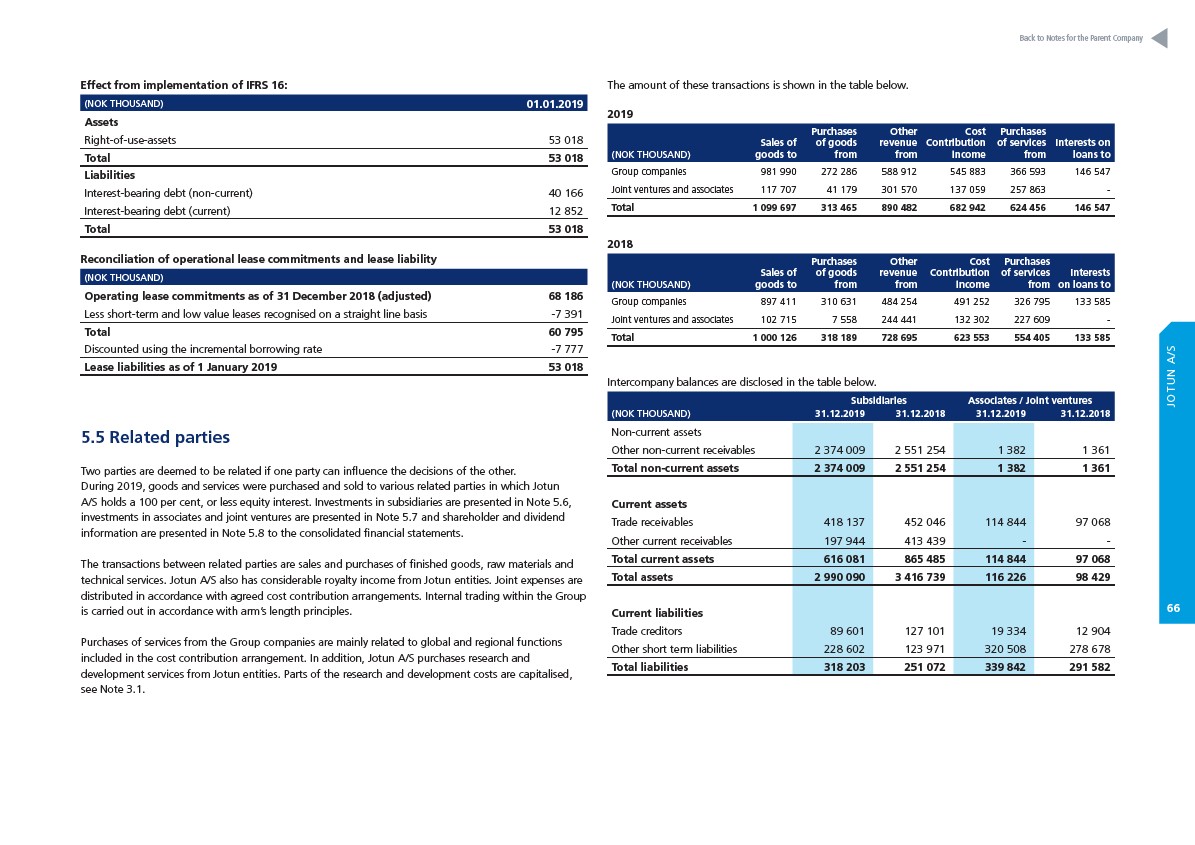 Back to Notes for the Parent Company

Effect from implementation of IFRS 16:

| (NOK THOUSAND) | 01.01.2019 |
|---|---|
| Assets | |
| Right-of-use-assets | 53 018 |
| Total | 53 018 |
| Liabilities | |
| Interest-bearing debt (non-current) | 40 166 |
| Interest-bearing debt (current) | 12 852 |
| Total | 53 018 |

Reconciliation of operational lease commitments and lease liability

| (NOK THOUSAND) | |
|---|---|
| Operating lease commitments as of 31 December 2018 (adjusted) | 68 186 |
| Less short-term and low value leases recognised on a straight line basis | -7 391 |
| Total | 60 795 |
| Discounted using the incremental borrowing rate | -7 777 |
| Lease liabilities as of 1 January 2019 | 53 018 |

5.5 Related parties

Two parties are deemed to be related if one party can influence the decisions of the other. During 2019, goods and services were purchased and sold to various related parties in which Jotun A/S holds a 100 per cent, or less equity interest. Investments in subsidiaries are presented in Note 5.6, investments in associates and joint ventures are presented in Note 5.7 and shareholder and dividend information are presented in Note 5.8 to the consolidated financial statements.

The transactions between related parties are sales and purchases of finished goods, raw materials and technical services. Jotun A/S also has considerable royalty income from Jotun entities. Joint expenses are distributed in accordance with agreed cost contribution arrangements. Internal trading within the Group is carried out in accordance with arm's length principles.

Purchases of services from the Group companies are mainly related to global and regional functions included in the cost contribution arrangement. In addition, Jotun A/S purchases research and development services from Jotun entities. Parts of the research and development costs are capitalised, see Note 3.1.

The amount of these transactions is shown in the table below.

2019

| (NOK THOUSAND) | Sales of goods to | Purchases of goods from | Other revenue from | Cost Contribution income | Purchases of services from | Interests on loans to |
|---|---|---|---|---|---|---|
| Group companies | 981 990 | 272 286 | 588 912 | 545 883 | 366 593 | 146 547 |
| Joint ventures and associates | 117 707 | 41 179 | 301 570 | 137 059 | 257 863 | - |
| Total | 1 099 697 | 313 465 | 890 482 | 682 942 | 624 456 | 146 547 |

2018

| (NOK THOUSAND) | Sales of goods to | Purchases of goods from | Other revenue from | Cost Contribution income | Purchases of services from | Interests on loans to |
|---|---|---|---|---|---|---|
| Group companies | 897 411 | 310 631 | 484 254 | 491 252 | 326 795 | 133 585 |
| Joint ventures and associates | 102 715 | 7 558 | 244 441 | 132 302 | 227 609 | - |
| Total | 1 000 126 | 318 189 | 728 695 | 623 553 | 554 405 | 133 585 |

Intercompany balances are disclosed in the table below.

| (NOK THOUSAND) | Subsidiaries 31.12.2019 | Subsidiaries 31.12.2018 | Associates / Joint ventures 31.12.2019 | Associates / Joint ventures 31.12.2018 |
|---|---|---|---|---|
| Non-current assets | | | | |
| Other non-current receivables | 2 374 009 | 2 551 254 | 1 382 | 1 361 |
| Total non-current assets | 2 374 009 | 2 551 254 | 1 382 | 1 361 |
| Current assets | | | | |
| Trade receivables | 418 137 | 452 046 | 114 844 | 97 068 |
| Other current receivables | 197 944 | 413 439 | - | - |
| Total current assets | 616 081 | 865 485 | 114 844 | 97 068 |
| Total assets | 2 990 090 | 3 416 739 | 116 226 | 98 429 |
| Current liabilities | | | | |
| Trade creditors | 89 601 | 127 101 | 19 334 | 12 904 |
| Other short term liabilities | 228 602 | 123 971 | 320 508 | 278 678 |
| Total liabilities | 318 203 | 251 072 | 339 842 | 291 582 |

JOTUN A/S

66